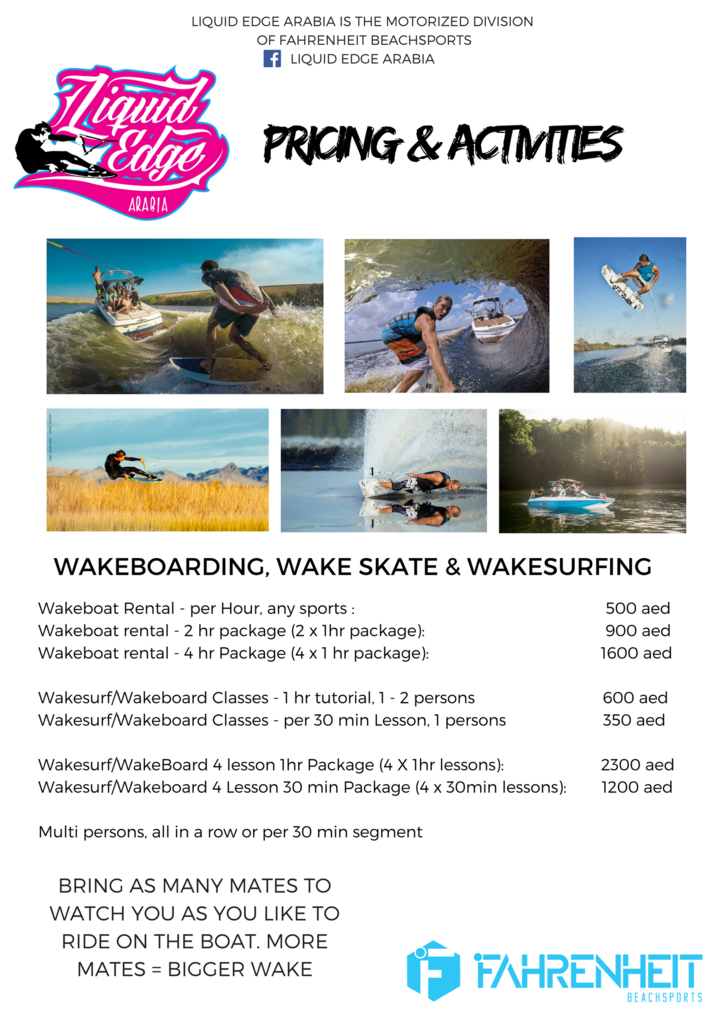 LIQUID EDGE ARABIA IS THE MOTORIZED DIVISION
OF FAHRENHEIT BEACHSPORTS
LIQUID EDGE ARABIA

Liquid Edge
ARABIA

PRICING & ACTIVITIES

WAKEBOARDING, WAKE SKATE & WAKESURFING

Wakeboat Rental - per Hour, any sports : 500 aed
Wakeboat rental - 2 hr package (2 x 1hr package): 900 aed
Wakeboat rental - 4 hr Package (4 x 1 hr package): 1600 aed

Wakesurf/Wakeboard Classes - 1 hr tutorial, 1 - 2 persons 600 aed
Wakesurf/Wakeboard Classes - per 30 min Lesson, 1 persons 350 aed

Wakesurf/WakeBoard 4 lesson 1hr Package (4 X 1hr lessons): 2300 aed
Wakesurf/Wakeboard 4 Lesson 30 min Package (4 x 30min lessons): 1200 aed

Multi persons, all in a row or per 30 min segment

BRING AS MANY MATES TO WATCH YOU AS YOU LIKE TO RIDE ON THE BOAT. MORE MATES = BIGGER WAKE

FAHRENHEIT
BEACHSPORTS